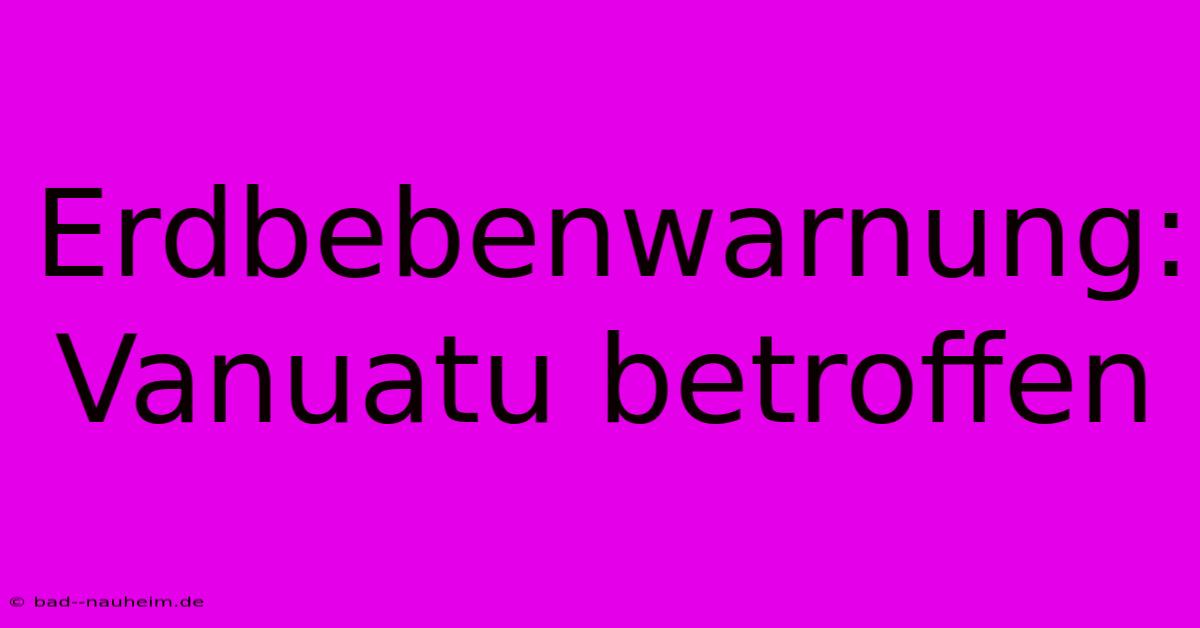 Erdbebenwarnung: Vanuatu betroffen

© bad--nauheim.de